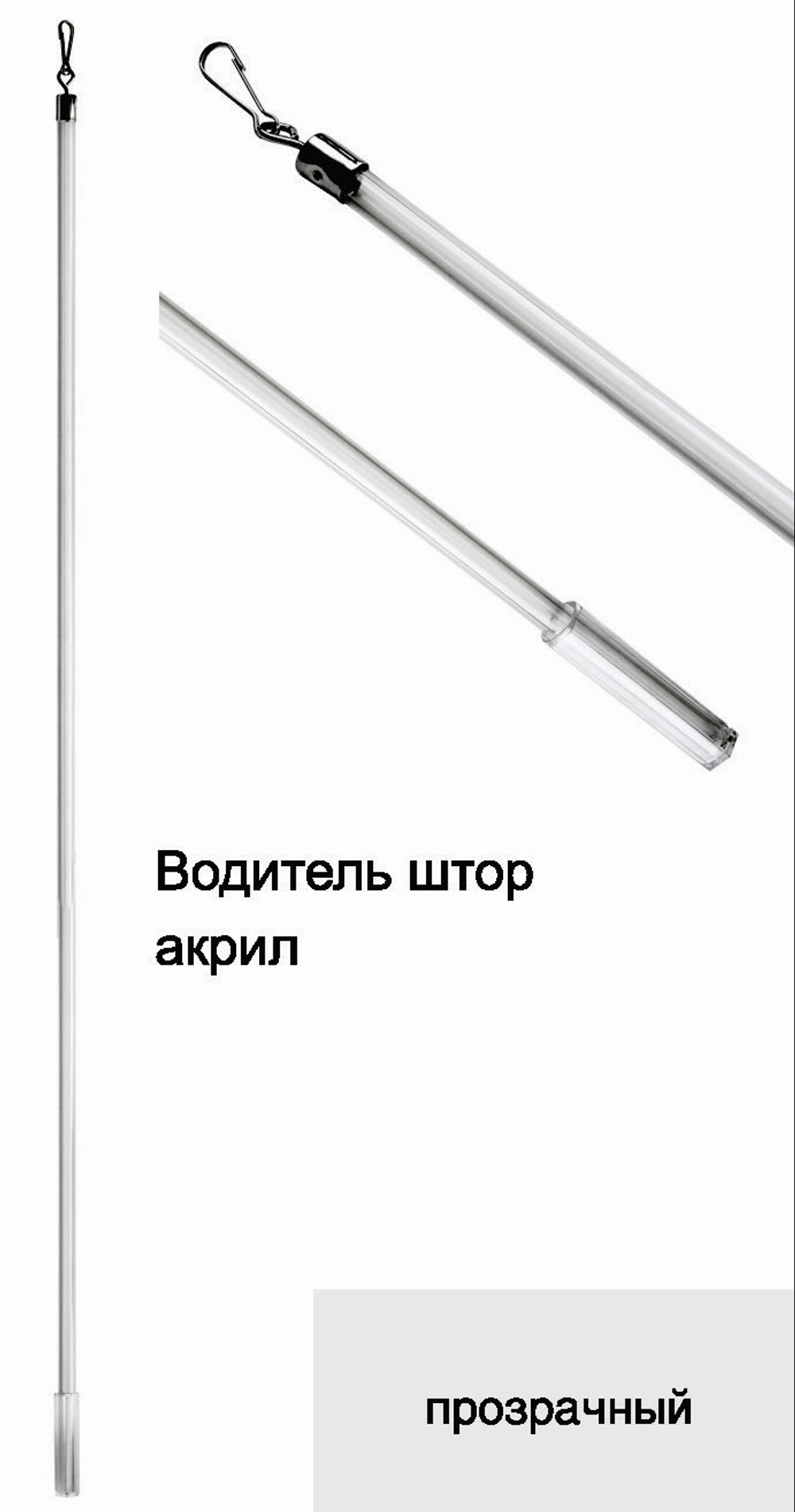 Водитель штор
акрил

прозрачный